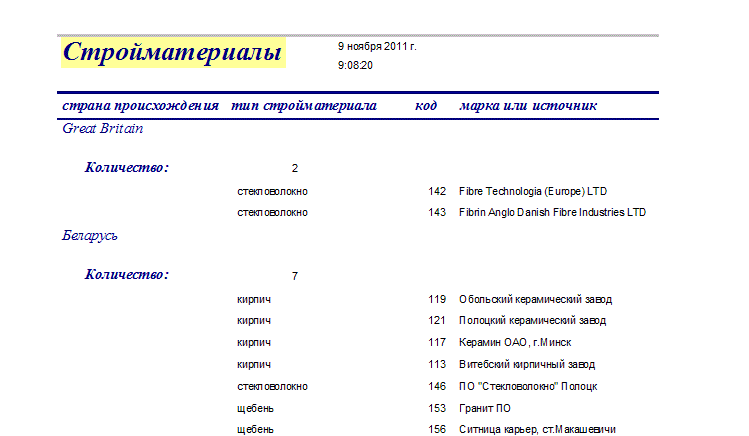 Стройматериалы

9 ноября 2011 г.
9:08:20

| страна происхождения | тип стройматериала | код | марка или источник |
|---|---|---|---|
| Great Britain | | | |
| Количество: | 2 | | |
| | стекловолокно | 142 | Fibre Technologia (Europe) LTD |
| | стекловолокно | 143 | Fibrin Anglo Danish Fibre Industries LTD |
| Беларусь | | | |
| Количество: | 7 | | |
| | кирпич | 119 | Обольский керамический завод |
| | кирпич | 121 | Полоцкий керамический завод |
| | кирпич | 117 | Керамин ОАО, г.Минск |
| | кирпич | 113 | Витебский кирпичный завод |
| | стекловолокно | 146 | ПО "Стекловолокно" Полоцк |
| | щебень | 153 | Гранит ПО |
| | щебень | 156 | Ситница карьер, ст.Макашевичи |